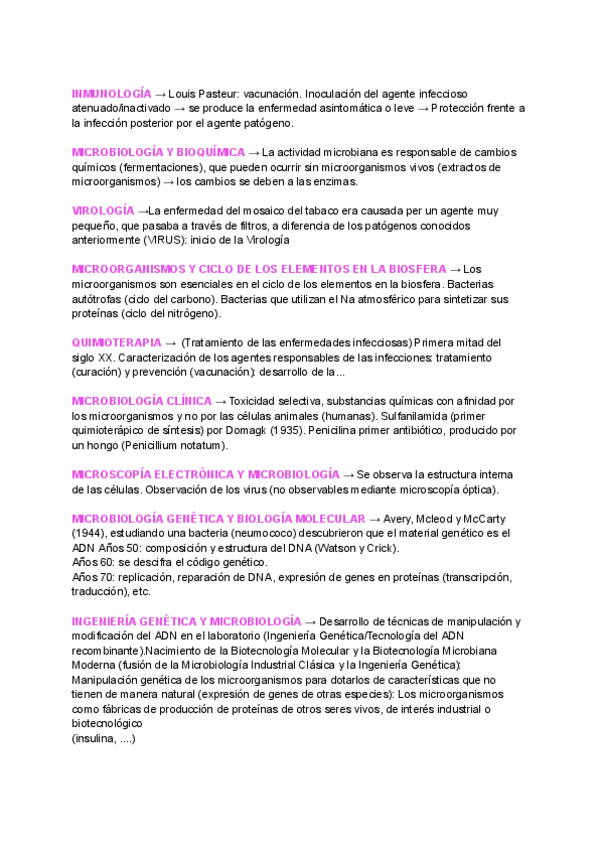 INMUNOLOGÍA → Louis Pasteur: vacunación. Inoculación del agente infeccioso atenuado/inactivado → se produce la enfermedad asintomática o leve → Protección frente a la infección posterior por el agente patógeno.

MICROBIOLOGÍA Y BIOQUÍMICA → La actividad microbiana es responsable de cambios químicos (fermentaciones), que pueden ocurrir sin microorganismos vivos (extractos de microorganismos) → los cambios se deben a las enzimas.

VIROLOGÍA →La enfermedad del mosaico del tabaco era causada per un agente muy pequeño, que pasaba a través de filtros, a diferencia de los patógenos conocidos anteriormente (VIRUS): inicio de la Virología

MICROORGANISMOS Y CICLO DE LOS ELEMENTOS EN LA BIOSFERA → Los microorganismos son esenciales en el ciclo de los elementos en la biosfera. Bacterias autótrofas (ciclo del carbono). Bacterias que utilizan el Na atmosférico para sintetizar sus proteínas (ciclo del nitrógeno).

QUIMIOTERAPIA → (Tratamiento de las enfermedades infecciosas) Primera mitad del siglo XX. Caracterización de los agentes responsables de las infecciones: tratamiento (curación) y prevención (vacunación): desarrollo de la...

MICROBIOLOGÍA CLÍNICA → Toxicidad selectiva, substancias químicas con afinidad por los microorganismos y no por las células animales (humanas). Sulfanilamida (primer quimioterápico de síntesis) por Domagk (1935). Penicilina primer antibiótico, producido por un hongo (Penicillium notatum).

MICROSCOPÍA ELECTRÓNICA Y MICROBIOLOGÍA → Se observa la estructura interna de las células. Observación de los virus (no observables mediante microscopía óptica).

MICROBIOLOGÍA GENÉTICA Y BIOLOGÍA MOLECULAR → Avery, Mcleod y McCarty (1944), estudiando una bacteria (neumococo) descubrieron que el material genético es el ADN Años 50: composición y estructura del DNA (Watson y Crick).
Años 60: se descifra el código genético.
Años 70: replicación, reparación de DNA, expresión de genes en proteínas (transcripción, traducción), etc.

INGENIERÍA GENÉTICA Y MICROBIOLOGÍA → Desarrollo de técnicas de manipulación y modificación del ADN en el laboratorio (Ingeniería Genética/Tecnología del ADN recombinante).Nacimiento de la Biotecnología Molecular y la Biotecnología Microbiana Moderna (fusión de la Microbiología Industrial Clásica y la Ingeniería Genética): Manipulación genética de los microorganismos para dotarlos de características que no tienen de manera natural (expresión de genes de otras especies): Los microorganismos como fábricas de producción de proteínas de otros seres vivos, de interés industrial o biotecnológico
(insulina, ....)